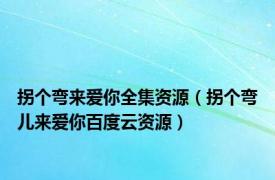 拐个弯来爱你全集资源（拐个弯儿来爱你百度云资源）